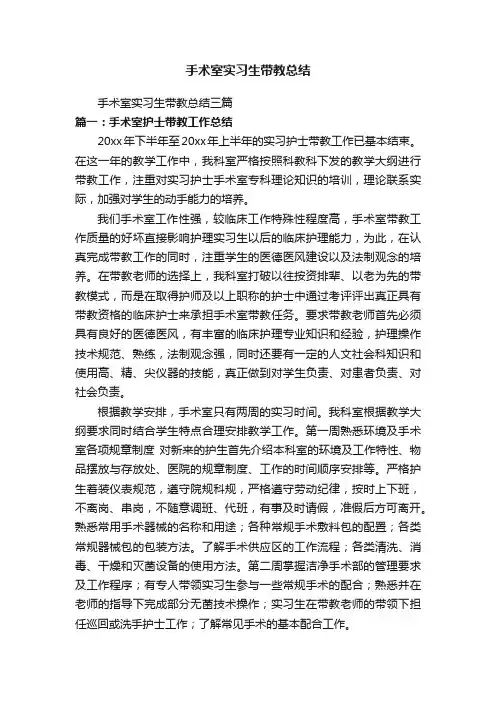 手术室实习生带教总结

手术室实习生带教总结三篇

篇一：手术室护士带教工作总结

20xx年下半年至20xx年上半年的实习护士带教工作已基本结束。在这一年的教学工作中，我科室严格按照科教科下发的教学大纲进行带教工作，注重对实习护士手术室专科理论知识的培训，理论联系实际，加强对学生的动手能力的培养。

我们手术室工作性强，较临床工作特殊性程度高，手术室带教工作质量的好坏直接影响护理实习生以后的临床护理能力，为此，在认真完成带教工作的同时，注重学生的医德医风建设以及法制观念的培养。在带教老师的选择上，我科室打破以往按资排辈、以老为先的带教模式，而是在取得护师及以上职称的护士中通过考评评出真正具有带教资格的临床护士来承担手术室带教任务。要求带教老师首先必须具有良好的医德医风，有丰富的临床护理专业知识和经验，护理操作技术规范、熟练，法制观念强，同时还要有一定的人文社会科知识和使用高、精、尖仪器的技能，真正做到对学生负责、对患者负责、对社会负责。

根据教学安排，手术室只有两周的实习时间。我科室根据教学大纲要求同时结合学生特点合理安排教学工作。第一周熟悉环境及手术室各项规章制度 对新来的护生首先介绍本科室的环境及工作特性、物品摆放与存放处、医院的规章制度、工作的时间顺序安排等。严格护生着装仪表规范，遵守院规科规，严格遵守劳动纪律，按时上下班，不离岗、串岗，不随意调班、代班，有事及时请假，准假后方可离开。熟悉常用手术器械的名称和用途；各种常规手术敷料包的配置；各类常规器械包的包装方法。了解手术供应区的工作流程；各类清洗、消毒、干燥和灭菌设备的使用方法。第二周掌握洁净手术部的管理要求及工作程序；有专人带领实习生参与一些常规手术的配合；熟悉并在老师的指导下完成部分无菌技术操作；实习生在带教老师的带领下担任巡回或洗手护士工作；了解常见手术的基本配合工作。